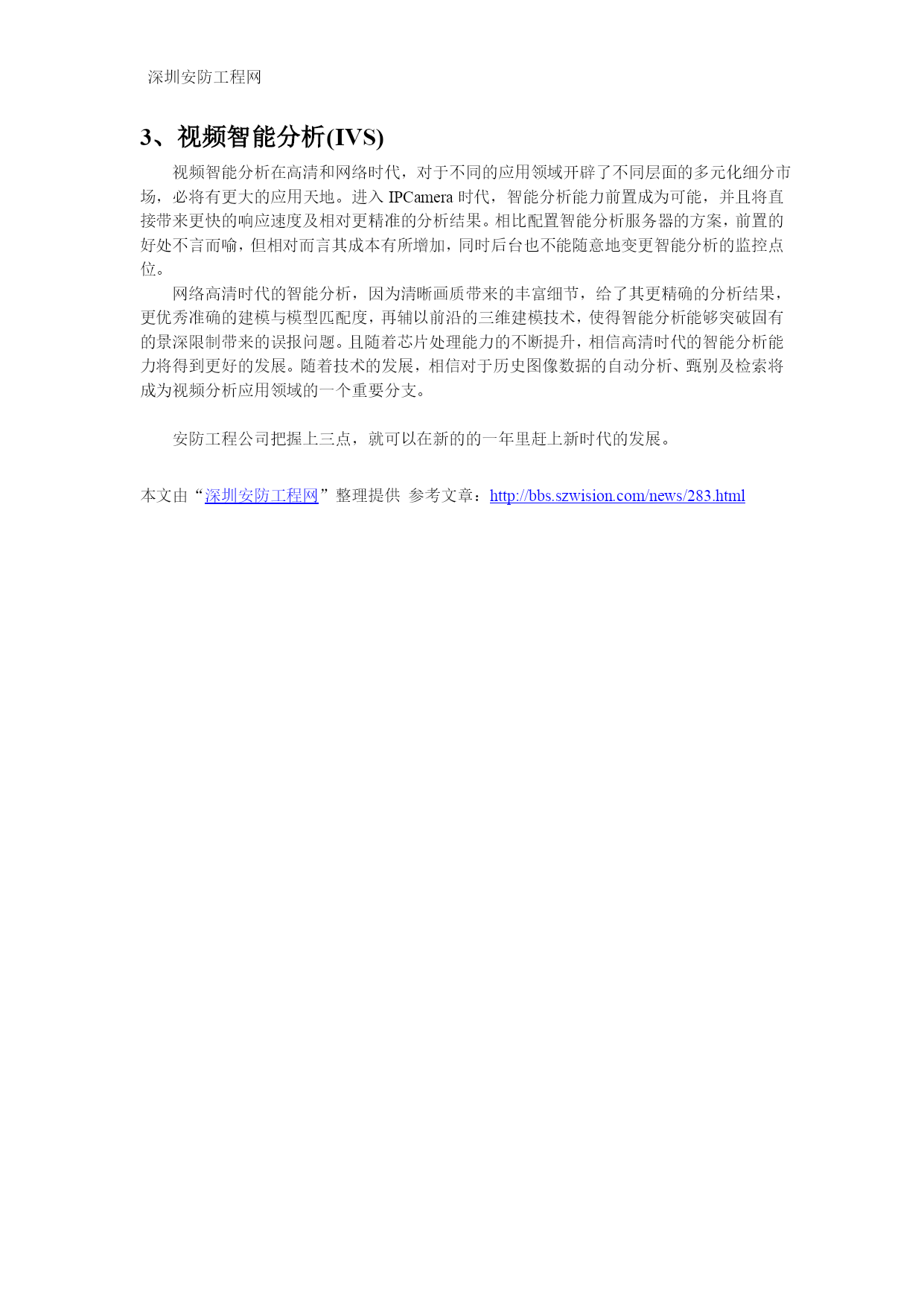 深圳安防工程网

3、视频智能分析(IVS)

视频智能分析在高清和网络时代，对于不同的应用领域开辟了不同层面的多元化细分市场，必将有更大的应用天地。进入 IPCamera 时代，智能分析能力前置成为可能，并且将直接带来更快的响应速度及相对更精准的分析结果。相比配置智能分析服务器的方案，前置的好处不言而喻，但相对而言其成本有所增加，同时后台也不能随意地变更智能分析的监控点位。

网络高清时代的智能分析，因为清晰画质带来的丰富细节，给了其更精确的分析结果，更优秀准确的建模与模型匹配度，再辅以前沿的三维建模技术，使得智能分析能够突破固有的景深限制带来的误报问题。且随着芯片处理能力的不断提升，相信高清时代的智能分析能力将得到更好的发展。随着技术的发展，相信对于历史图像数据的自动分析、甄别及检索将成为视频分析应用领域的一个重要分支。

安防工程公司把握上三点，就可以在新的的一年里赶上新时代的发展。

本文由“深圳安防工程网”整理提供 参考文章：http://bbs.szwision.com/news/283.html